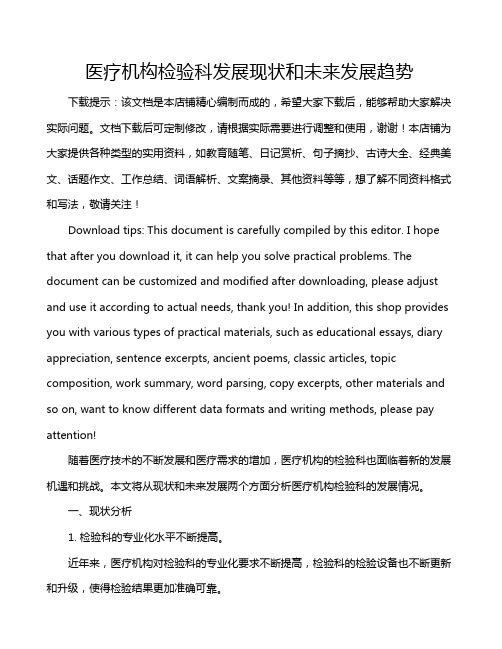 医疗机构检验科发展现状和未来发展趋势

下载提示：该文档是本店铺精心编制而成的，希望大家下载后，能够帮助大家解决实际问题。文档下载后可定制修改，请根据实际需要进行调整和使用，谢谢！本店铺为大家提供各种类型的实用资料，如教育随笔、日记赏析、句子摘抄、古诗大全、经典美文、话题作文、工作总结、词语解析、文案摘录、其他资料等等，想了解不同资料格式和写法，敬请关注！

Download tips: This document is carefully compiled by this editor. I hope that after you download it, it can help you solve practical problems. The document can be customized and modified after downloading, please adjust and use it according to actual needs, thank you! In addition, this shop provides you with various types of practical materials, such as educational essays, diary appreciation, sentence excerpts, ancient poems, classic articles, topic composition, work summary, word parsing, copy excerpts, other materials and so on, want to know different data formats and writing methods, please pay attention!

随着医疗技术的不断发展和医疗需求的增加，医疗机构的检验科也面临着新的发展机遇和挑战。本文将从现状和未来发展两个方面分析医疗机构检验科的发展情况。

一、现状分析

1. 检验科的专业化水平不断提高。

近年来，医疗机构对检验科的专业化要求不断提高，检验科的检验设备也不断更新和升级，使得检验结果更加准确可靠。